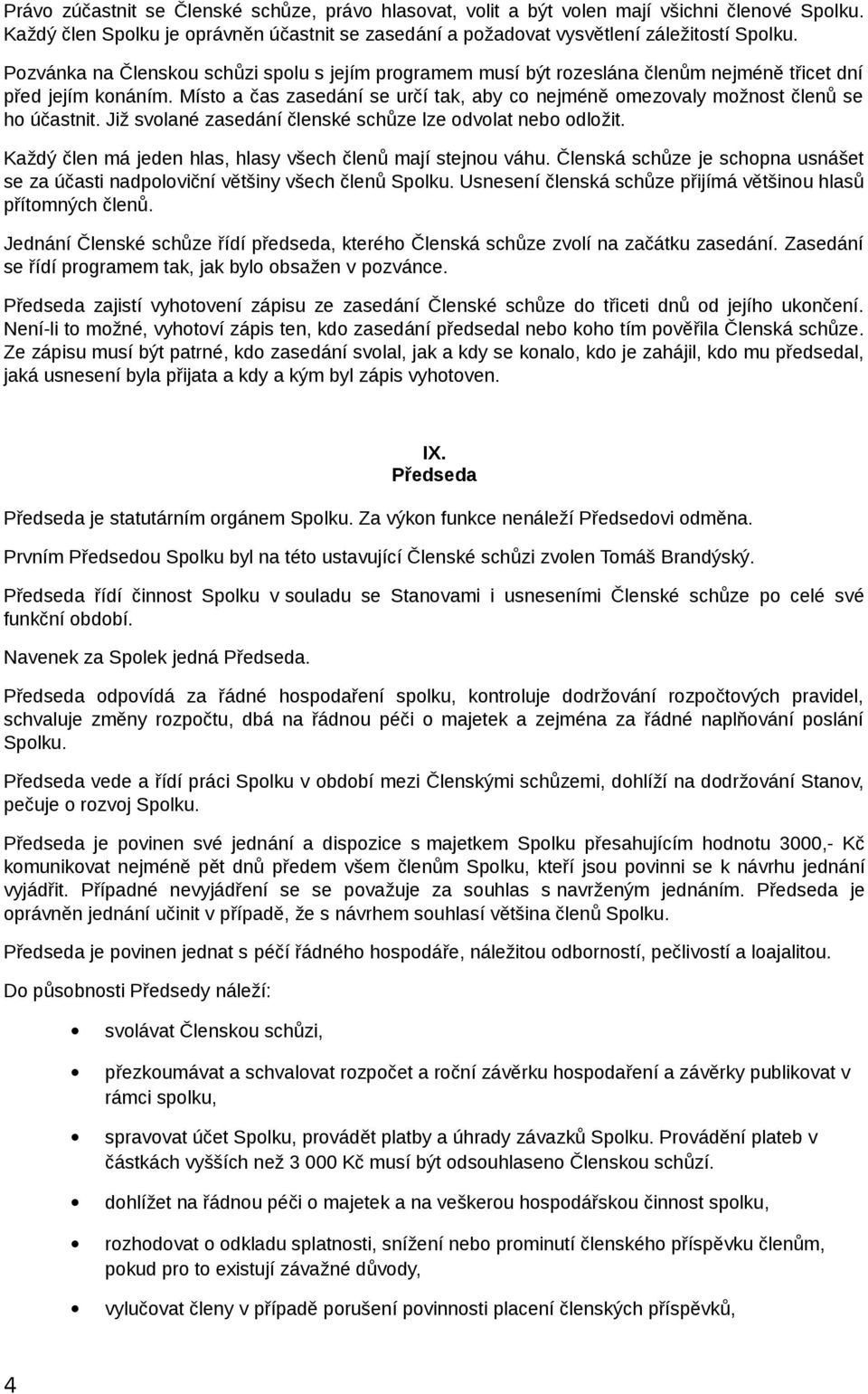 Právo zúčastnit se Členské schůze, právo hlasovat, volit a být volen mají všichni členové Spolku. Každý člen Spolku je oprávněn účastnit se zasedání a požadovat vysvětlení záležitostí Spolku.

Pozvánka na Členskou schůzi spolu s jejím programem musí být rozeslána členům nejméně třicet dní před jejím konáním. Místo a čas zasedání se určí tak, aby co nejméně omezovaly možnost členů se ho účastnit. Již svolané zasedání členské schůze lze odvolat nebo odložit.

Každý člen má jeden hlas, hlasy všech členů mají stejnou váhu. Členská schůze je schopna usnášet se za účasti nadpoloviční většiny všech členů Spolku. Usnesení členská schůze přijímá většinou hlasů přítomných členů.

Jednání Členské schůze řídí předseda, kterého Členská schůze zvolí na začátku zasedání. Zasedání se řídí programem tak, jak bylo obsažen v pozvánce.

Předseda zajistí vyhotovení zápisu ze zasedání Členské schůze do třiceti dnů od jejího ukončení. Není-li to možné, vyhotoví zápis ten, kdo zasedání předsedal nebo koho tím pověřila Členská schůze. Ze zápisu musí být patrné, kdo zasedání svolal, jak a kdy se konalo, kdo je zahájil, kdo mu předsedal, jaká usnesení byla přijata a kdy a kým byl zápis vyhotoven.

IX.
Předseda

Předseda je statutárním orgánem Spolku. Za výkon funkce nenáleží Předsedovi odměna.

Prvním Předsedou Spolku byl na této ustavující Členské schůzi zvolen Tomáš Brandýský.

Předseda řídí činnost Spolku v souladu se Stanovami i usneseními Členské schůze po celé své funkční období.

Navenek za Spolek jedná Předseda.

Předseda odpovídá za řádné hospodaření spolku, kontroluje dodržování rozpočtových pravidel, schvaluje změny rozpočtu, dbá na řádnou péči o majetek a zejména za řádné naplňování poslání Spolku.

Předseda vede a řídí práci Spolku v období mezi Členskými schůzemi, dohlíží na dodržování Stanov, pečuje o rozvoj Spolku.

Předseda je povinen své jednání a dispozice s majetkem Spolku přesahujícím hodnotu 3000,- Kč komunikovat nejméně pět dnů předem všem členům Spolku, kteří jsou povinni se k návrhu jednání vyjádřit. Případné nevyjádření se se považuje za souhlas s navrženým jednáním. Předseda je oprávněn jednání učinit v případě, že s návrhem souhlasí většina členů Spolku.

Předseda je povinen jednat s péčí řádného hospodáře, náležitou odborností, pečlivostí a loajalitou.

Do působnosti Předsedy náleží:

• svolávat Členskou schůzi,

• přezkoumávat a schvalovat rozpočet a roční závěrku hospodaření a závěrky publikovat v rámci spolku,

• spravovat účet Spolku, provádět platby a úhrady závazků Spolku. Provádění plateb v částkách vyšších než 3 000 Kč musí být odsouhlaseno Členskou schůzí.

• dohlížet na řádnou péči o majetek a na veškerou hospodářskou činnost spolku,

• rozhodovat o odkladu splatnosti, snížení nebo prominutí členského příspěvku členům, pokud pro to existují závažné důvody,

• vylučovat členy v případě porušení povinnosti placení členských příspěvků,

4